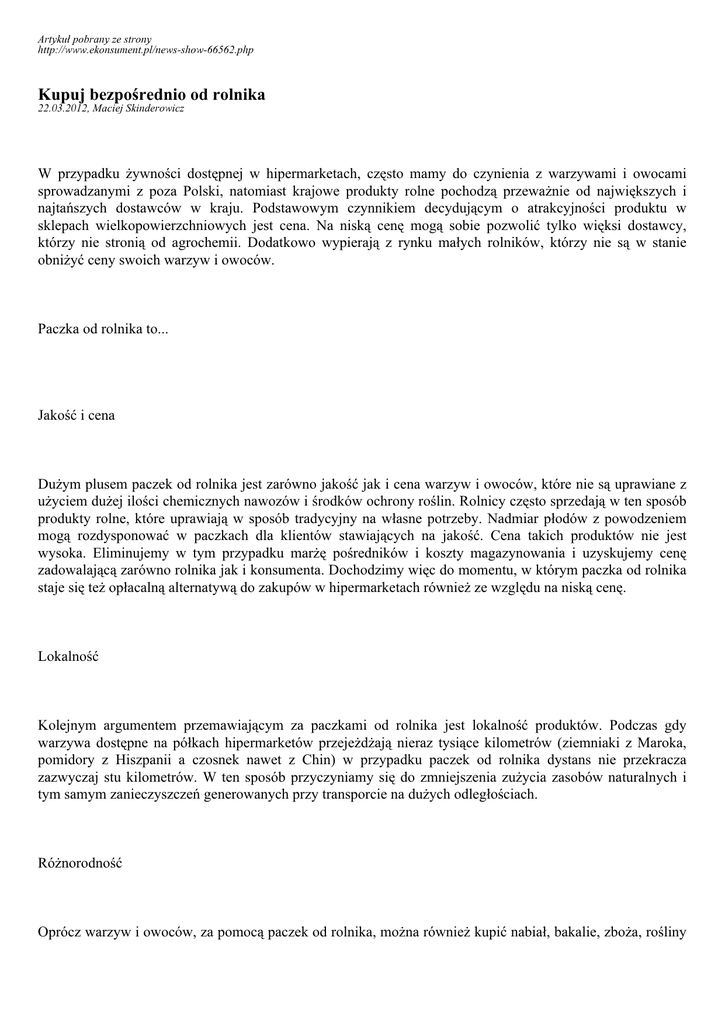 Artykuł pobrany ze strony
http://www.ekonsument.pl/news-show-66562.php

Kupuj bezpośrednio od rolnika
22.03.2012, Maciej Skinderowicz

W przypadku żywności dostępnej w hipermarketach, często mamy do czynienia z warzywami i owocami sprowadzanymi z poza Polski, natomiast krajowe produkty rolne pochodzą przeważnie od największych i najtańszych dostawców w kraju. Podstawowym czynnikiem decydującym o atrakcyjności produktu w sklepach wielkopowierzchniowych jest cena. Na niską cenę mogą sobie pozwolić tylko więksi dostawcy, którzy nie stronią od agrochemii. Dodatkowo wypierają z rynku małych rolników, którzy nie są w stanie obniżyć ceny swoich warzyw i owoców.

Paczka od rolnika to...

Jakość i cena

Dużym plusem paczek od rolnika jest zarówno jakość jak i cena warzyw i owoców, które nie są uprawiane z użyciem dużej ilości chemicznych nawozów i środków ochrony roślin. Rolnicy często sprzedają w ten sposób produkty rolne, które uprawiają w sposób tradycyjny na własne potrzeby. Nadmiar płodów z powodzeniem mogą rozdysponować w paczkach dla klientów stawiających na jakość. Cena takich produktów nie jest wysoka. Eliminujemy w tym przypadku marżę pośredników i koszty magazynowania i uzyskujemy cenę zadowalającą zarówno rolnika jak i konsumenta. Dochodzimy więc do momentu, w którym paczka od rolnika staje się też opłacalną alternatywą do zakupów w hipermarketach również ze względu na niską cenę.

Lokalność

Kolejnym argumentem przemawiającym za paczkami od rolnika jest lokalność produktów. Podczas gdy warzywa dostępne na półkach hipermarketów przejeżdżają nieraz tysiące kilometrów (ziemniaki z Maroka, pomidory z Hiszpanii a czosnek nawet z Chin) w przypadku paczek od rolnika dystans nie przekracza zazwyczaj stu kilometrów. W ten sposób przyczyniamy się do zmniejszenia zużycia zasobów naturalnych i tym samym zanieczyszczeń generowanych przy transporcie na dużych odległościach.

Różnorodność

Oprócz warzyw i owoców, za pomocą paczek od rolnika, można również kupić nabiał, bakalie, zboża, rośliny